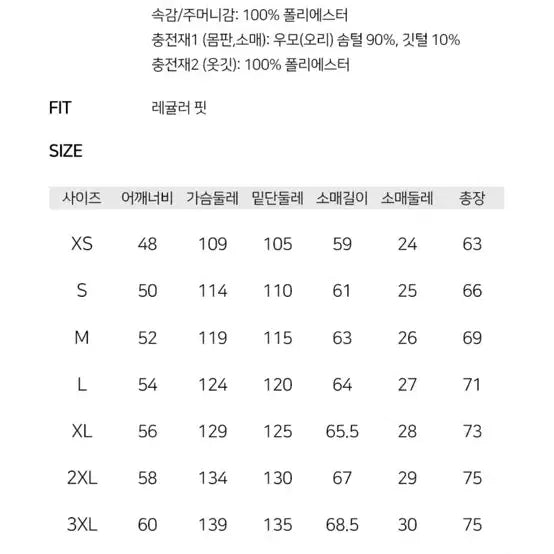 속감/주머니감: 100% 폴리에스터
충전재1 (몸판,소매): 우모(오리) 솜털 90%, 깃털 10%
충전재2 (옷깃): 100% 폴리에스터

FIT 레귤러 핏

SIZE

| 사이즈 | 어깨너비 | 가슴둘레 | 밑단둘레 | 소매길이 | 소매둘레 | 총장 |
|---|---|---|---|---|---|---|
| XS | 48 | 109 | 105 | 59 | 24 | 63 |
| S | 50 | 114 | 110 | 61 | 25 | 66 |
| M | 52 | 119 | 115 | 63 | 26 | 69 |
| L | 54 | 124 | 120 | 64 | 27 | 71 |
| XL | 56 | 129 | 125 | 65.5 | 28 | 73 |
| 2XL | 58 | 134 | 130 | 67 | 29 | 75 |
| 3XL | 60 | 139 | 135 | 68.5 | 30 | 75 |